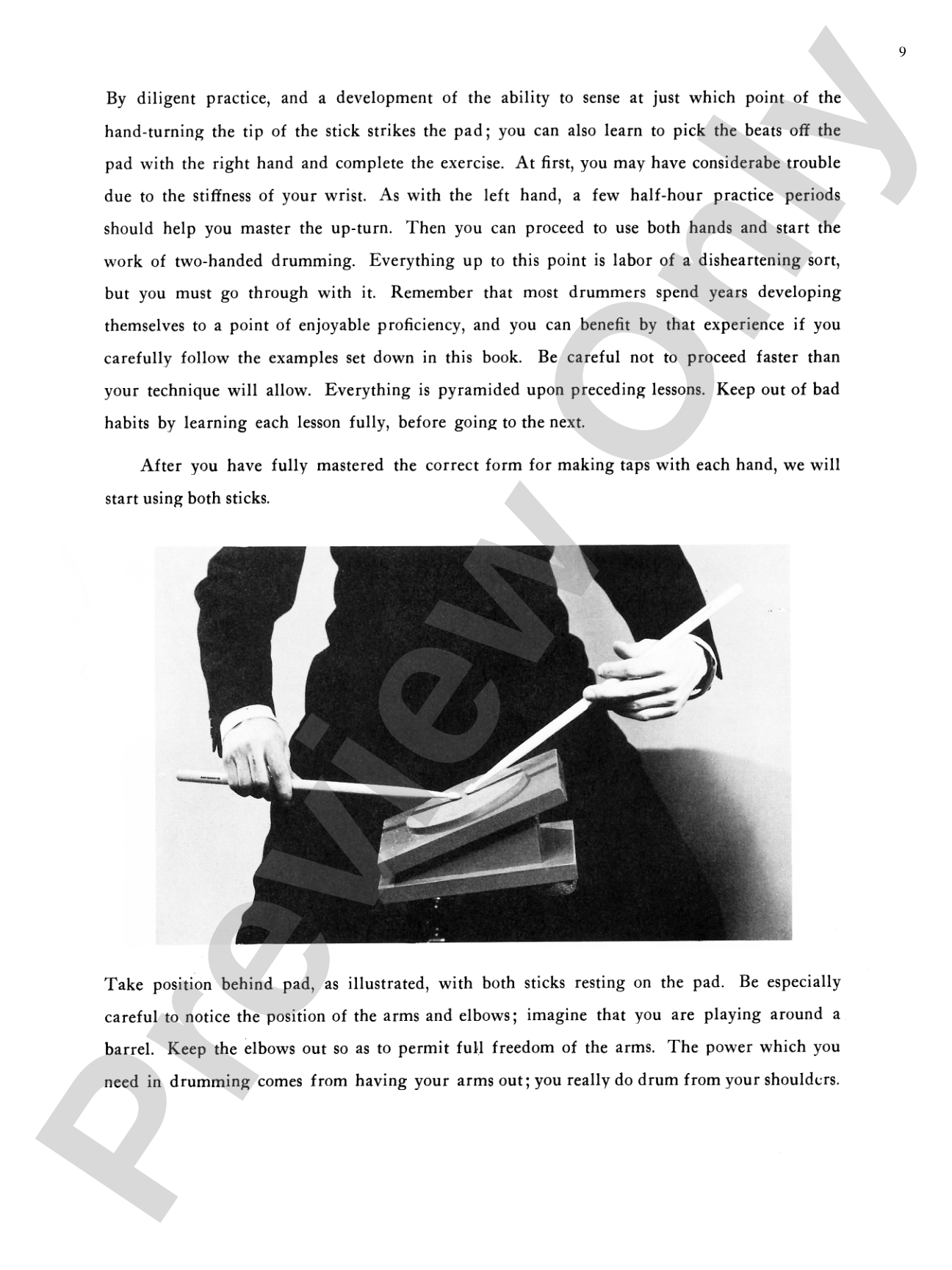 9

By diligent practice, and a development of the ability to sense at just which point of the hand-turning the tip of the stick strikes the pad; you can also learn to pick the beats off the pad with the right hand and complete the exercise. At first, you may have considerabe trouble due to the stiffness of your wrist. As with the left hand, a few half-hour practice periods should help you master the up-turn. Then you can proceed to use both hands and start the work of two-handed drumming. Everything up to this point is labor of a disheartening sort, but you must go through with it. Remember that most drummers spend years developing themselves to a point of enjoyable proficiency, and you can benefit by that experience if you carefully follow the examples set down in this book. Be careful not to proceed faster than your technique will allow. Everything is pyramided upon preceding lessons. Keep out of bad habits by learning each lesson fully, before going to the next.

After you have fully mastered the correct form for making taps with each hand, we will start using both sticks.

Take position behind pad, as illustrated, with both sticks resting on the pad. Be especially careful to notice the position of the arms and elbows; imagine that you are playing around a barrel. Keep the elbows out so as to permit full freedom of the arms. The power which you need in drumming comes from having your arms out; you really do drum from your shoulders.

Preview Only